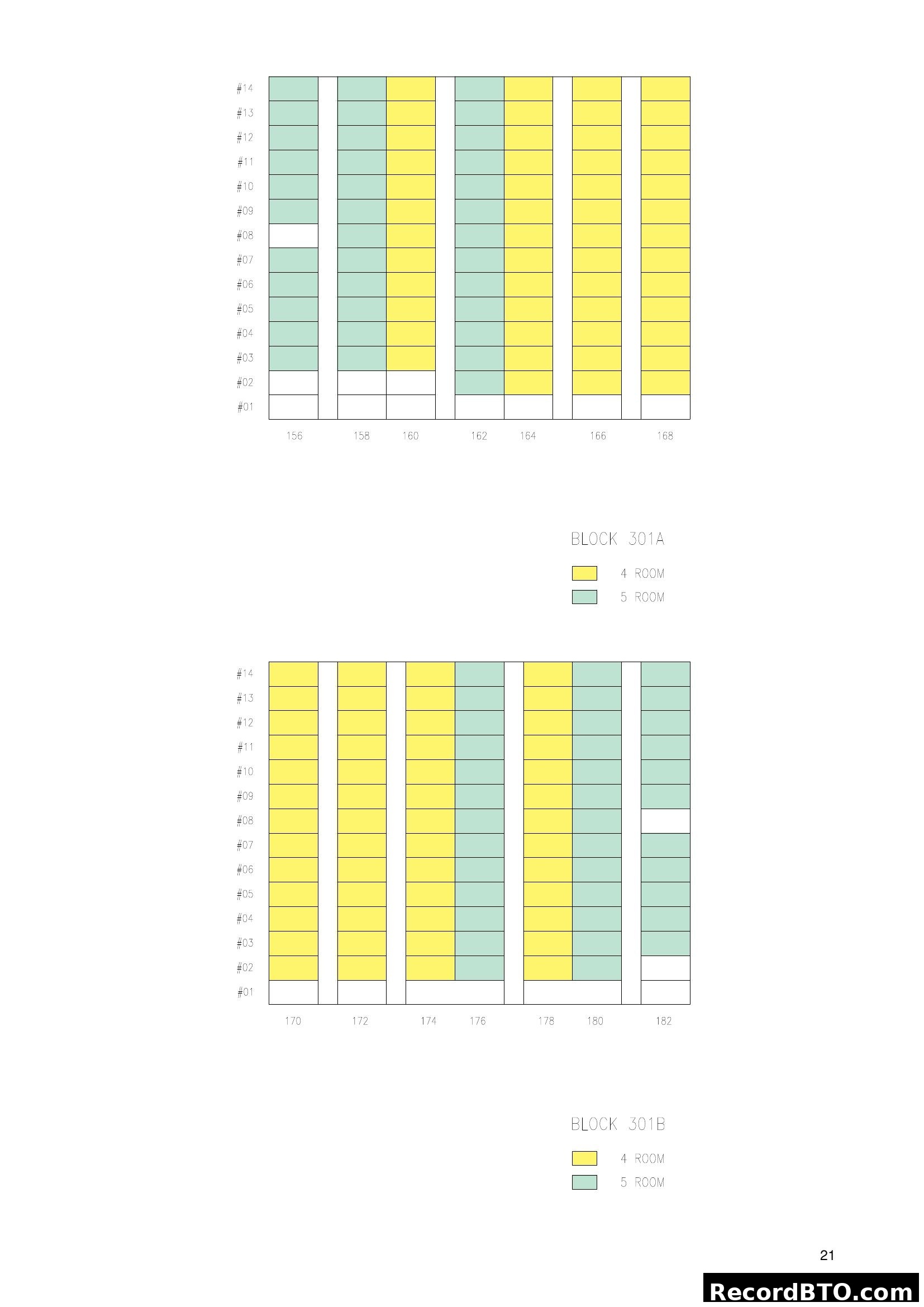 #14
#13
#12
#11
#10
#09
#08
#07
#06
#05
#04
#03
#02
#01

156 158 160 162 164 166 168

BLOCK 301A

4 ROOM
5 ROOM

#14
#13
#12
#11
#10
#09
#08
#07
#06
#05
#04
#03
#02
#01

170 172 174 176 178 180 182

BLOCK 301B

4 ROOM
5 ROOM

21

RecordBTO.com